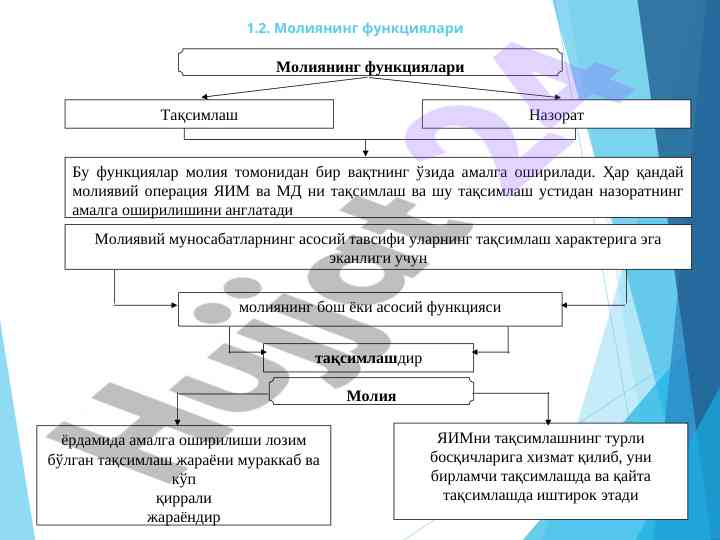 1.2. Молиянинг функциялари

Молиянинг функциялари

Тақсимлаш

Назорат

Бу функциялар молия томонидан бир вақтнинг ўзида амалга оширилади. Ҳар қандай молиявий операция ЯИМ ва МД ни тақсимлаш ва шу тақсимлаш устидан назоратнинг амалга оширилишини англатади

Молиявий муносабатларнинг асосий тавсифи уларнинг тақсимлаш характерига эга эканлиги учун

молиянинг бош ёки асосий функцияси

тақсимлашдир

Молия

ёрдамида амалга оширилиши лозим бўлган тақсимлаш жараёни мураккаб ва кўп қиррали жараёндир

ЯИМни тақсимлашнинг турли босқичларига хизмат қилиб, уни бирламчи тақсимлашда ва қайта тақсимлашда иштирок этади

Hujjat 24